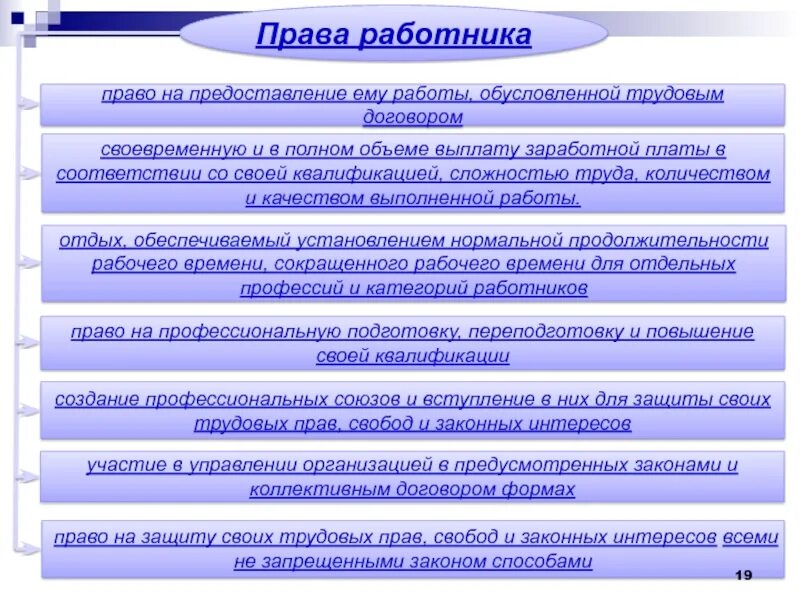 Права работника

право на предоставление ему работы, обусловленной трудовым договором

своевременную и в полном объеме выплату заработной платы в соответствии со своей квалификацией, сложностью труда, количеством и качеством выполненной работы.

отдых, обеспечиваемый установлением нормальной продолжительности рабочего времени, сокращенного рабочего времени для отдельных профессий и категорий работников

право на профессиональную подготовку, переподготовку и повышение своей квалификации

создание профессиональных союзов и вступление в них для защиты своих трудовых прав, свобод и законных интересов

участие в управлении организацией в предусмотренных законами и коллективным договором формах

право на защиту своих трудовых прав, свобод и законных интересов всеми не запрещенными законом способами

19